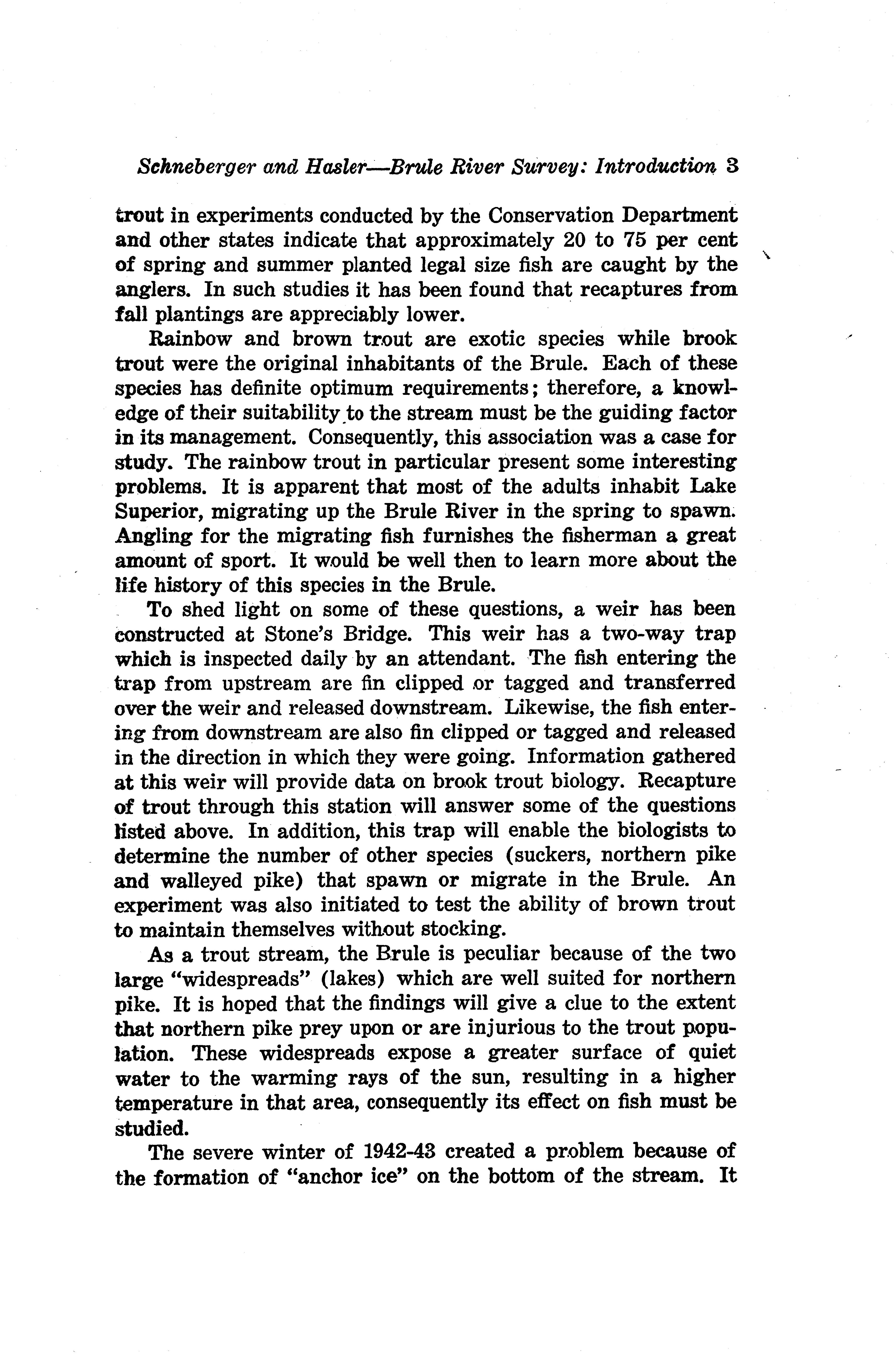 Schneberger and Hasler—Brule River Survey: Introduction 3

trout in experiments conducted by the Conservation Department and other states indicate that approximately 20 to 75 per cent of spring and summer planted legal size fish are caught by the anglers. In such studies it has been found that recaptures from fall plantings are appreciably lower.

Rainbow and brown trout are exotic species while brook trout were the original inhabitants of the Brule. Each of these species has definite optimum requirements; therefore, a knowledge of their suitability to the stream must be the guiding factor in its management. Consequently, this association was a case for study. The rainbow trout in particular present some interesting problems. It is apparent that most of the adults inhabit Lake Superior, migrating up the Brule River in the spring to spawn. Angling for the migrating fish furnishes the fisherman a great amount of sport. It would be well then to learn more about the life history of this species in the Brule.

To shed light on some of these questions, a weir has been constructed at Stone's Bridge. This weir has a two-way trap which is inspected daily by an attendant. The fish entering the trap from upstream are fin clipped or tagged and transferred over the weir and released downstream. Likewise, the fish entering from downstream are also fin clipped or tagged and released in the direction in which they were going. Information gathered at this weir will provide data on brook trout biology. Recapture of trout through this station will answer some of the questions listed above. In addition, this trap will enable the biologists to determine the number of other species (suckers, northern pike and walleyed pike) that spawn or migrate in the Brule. An experiment was also initiated to test the ability of brown trout to maintain themselves without stocking.

As a trout stream, the Brule is peculiar because of the two large "widespreads" (lakes) which are well suited for northern pike. It is hoped that the findings will give a clue to the extent that northern pike prey upon or are injurious to the trout population. These widespreads expose a greater surface of quiet water to the warming rays of the sun, resulting in a higher temperature in that area, consequently its effect on fish must be studied.

The severe winter of 1942-43 created a problem because of the formation of "anchor ice" on the bottom of the stream. It